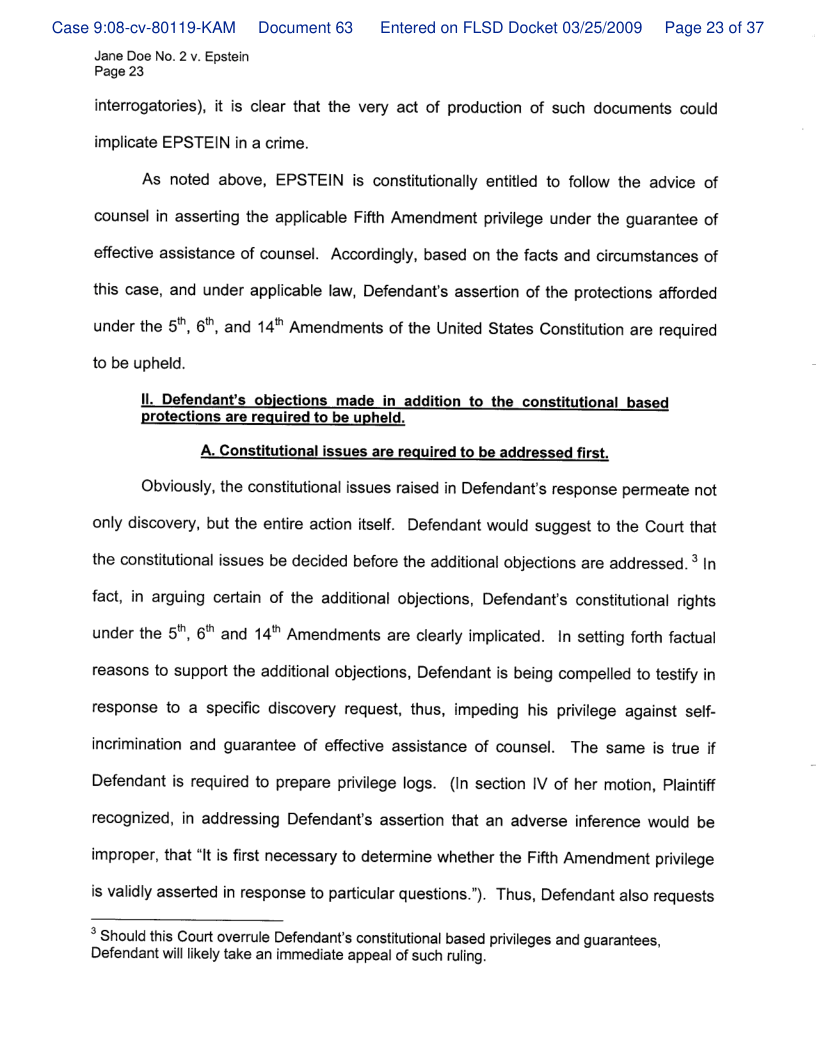 Case 9:08-cv-80119-KAM Document 63 Entered on FLSD Docket 03/25/2009 Page 23 of 37

Jane Doe No. 2 v. Epstein
Page 23

interrogatories), it is clear that the very act of production of such documents could implicate EPSTEIN in a crime.

As noted above, EPSTEIN is constitutionally entitled to follow the advice of counsel in asserting the applicable Fifth Amendment privilege under the guarantee of effective assistance of counsel. Accordingly, based on the facts and circumstances of this case, and under applicable law, Defendant's assertion of the protections afforded under the $5^{th}$, $6^{th}$, and $14^{th}$ Amendments of the United States Constitution are required to be upheld.

II. Defendant's objections made in addition to the constitutional based protections are required to be upheld.

A. Constitutional issues are required to be addressed first.

Obviously, the constitutional issues raised in Defendant's response permeate not only discovery, but the entire action itself. Defendant would suggest to the Court that the constitutional issues be decided before the additional objections are addressed. $^3$ In fact, in arguing certain of the additional objections, Defendant's constitutional rights under the $5^{th}$, $6^{th}$ and $14^{th}$ Amendments are clearly implicated. In setting forth factual reasons to support the additional objections, Defendant is being compelled to testify in response to a specific discovery request, thus, impeding his privilege against self-incrimination and guarantee of effective assistance of counsel. The same is true if Defendant is required to prepare privilege logs. (In section IV of her motion, Plaintiff recognized, in addressing Defendant's assertion that an adverse inference would be improper, that "It is first necessary to determine whether the Fifth Amendment privilege is validly asserted in response to particular questions."). Thus, Defendant also requests

$^3$ Should this Court overrule Defendant's constitutional based privileges and guarantees, Defendant will likely take an immediate appeal of such ruling.